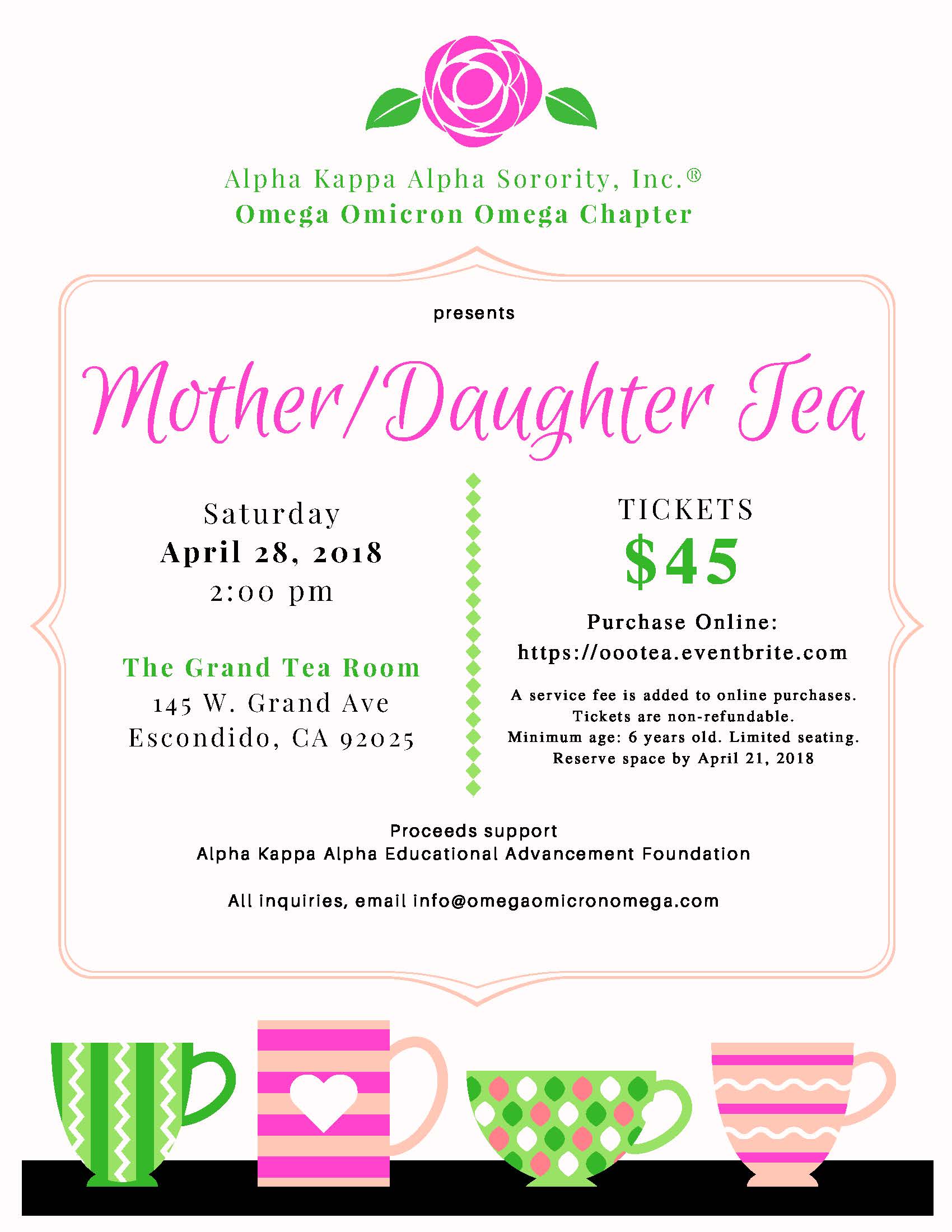 Alpha Kappa Alpha Sorority, Inc.®
Omega Omicron Omega Chapter

presents

Mother/Daughter Tea

Saturday
April 28, 2018
2:00 pm

The Grand Tea Room
145 W. Grand Ave
Escondido, CA 92025

TICKETS
$45

Purchase Online:
https://oootea.eventbrite.com

A service fee is added to online purchases.
Tickets are non-refundable.
Minimum age: 6 years old. Limited seating.
Reserve space by April 21, 2018

Proceeds support
Alpha Kappa Alpha Educational Advancement Foundation

All inquiries, email info@omegaomicronomega.com